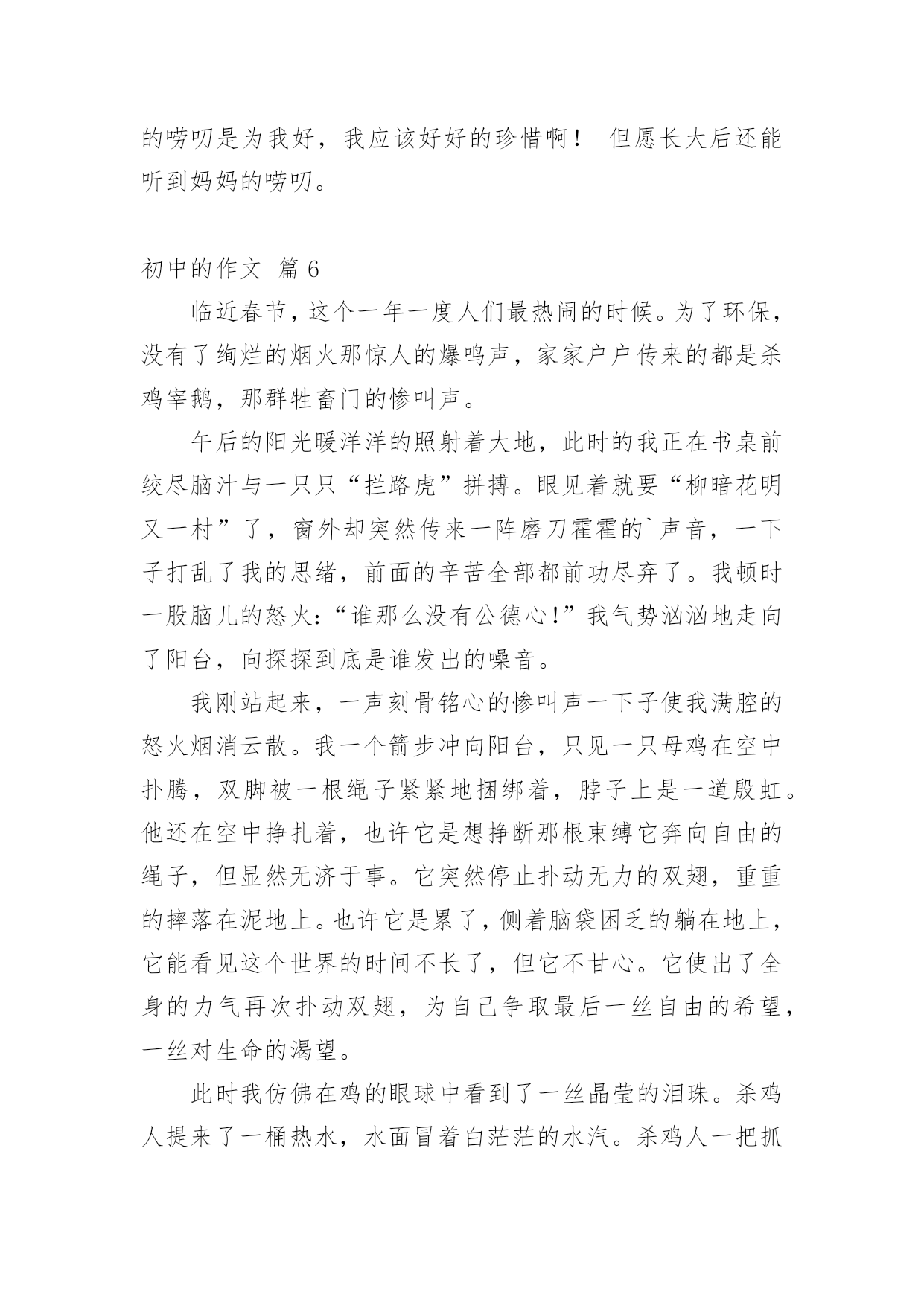 的唠叨是为我好，我应该好好的珍惜啊！ 但愿长大后还能听到妈妈的唠叨。

初中的作文 篇 6

临近春节，这个一年一度人们最热闹的时候。为了环保，没有了绚烂的烟火那惊人的爆鸣声，家家户户传来的都是杀鸡宰鹅，那群牲畜门的惨叫声。

午后的阳光暖洋洋的照射着大地，此时的我正在书桌前绞尽脑汁与一只只“拦路虎”拼搏。眼见着就要“柳暗花明又一村”了，窗外却突然传来一阵磨刀霍霍的`声音，一下子打乱了我的思绪，前面的辛苦全部都前功尽弃了。我顿时一股脑儿的怒火：“谁那么没有公德心!”我气势汹汹地走向了阳台，向探探到底是谁发出的噪音。

我刚站起来，一声刻骨铭心的惨叫声一下子使我满腔的怒火烟消云散。我一个箭步冲向阳台，只见一只母鸡在空中扑腾，双脚被一根绳子紧紧地捆绑着，脖子上是一道殷虹。他还在空中挣扎着，也许它是想挣断那根束缚它奔向自由的绳子，但显然无济于事。它突然停止扑动无力的双翅，重重的摔落在泥地上。也许它是累了，侧着脑袋困乏的躺在地上，它能看见这个世界的时间不长了，但它不甘心。它使出了全身的力气再次扑动双翅，为自己争取最后一丝自由的希望，一丝对生命的渴望。

此时我仿佛在鸡的眼球中看到了一丝晶莹的泪珠。杀鸡人提来了一桶热水，水面冒着白茫茫的水汽。杀鸡人一把抓